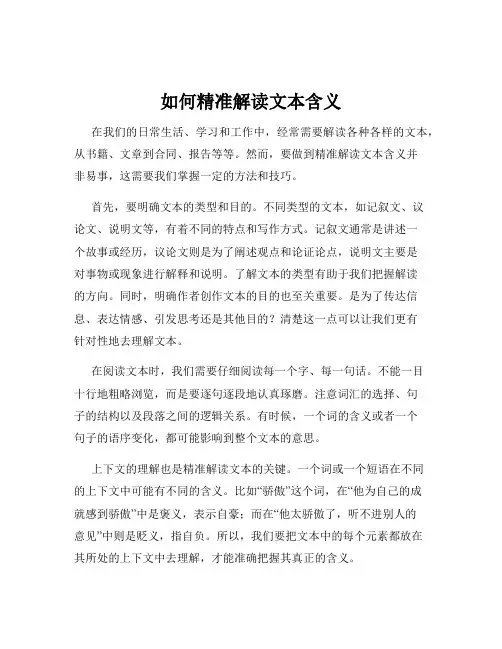 如何精准解读文本含义

在我们的日常生活、学习和工作中，经常需要解读各种各样的文本，从书籍、文章到合同、报告等等。然而，要做到精准解读文本含义并非易事，这需要我们掌握一定的方法和技巧。

首先，要明确文本的类型和目的。不同类型的文本，如记叙文、议论文、说明文等，有着不同的特点和写作方式。记叙文通常是讲述一个故事或经历，议论文则是为了阐述观点和论证论点，说明文主要是对事物或现象进行解释和说明。了解文本的类型有助于我们把握解读的方向。同时，明确作者创作文本的目的也至关重要。是为了传达信息、表达情感、引发思考还是其他目的？清楚这一点可以让我们更有针对性地去理解文本。

在阅读文本时，我们需要仔细阅读每一个字、每一句话。不能一目十行地粗略浏览，而是要逐句逐段地认真琢磨。注意词汇的选择、句子的结构以及段落之间的逻辑关系。有时候，一个词的含义或者一个句子的语序变化，都可能影响到整个文本的意思。

上下文的理解也是精准解读文本的关键。一个词或一个短语在不同的上下文中可能有不同的含义。比如“骄傲”这个词，在“他为自己的成就感到骄傲”中是褒义，表示自豪；而在“他太骄傲了，听不进别人的意见”中则是贬义，指自负。所以，我们要把文本中的每个元素都放在其所处的上下文中去理解，才能准确把握其真正的含义。